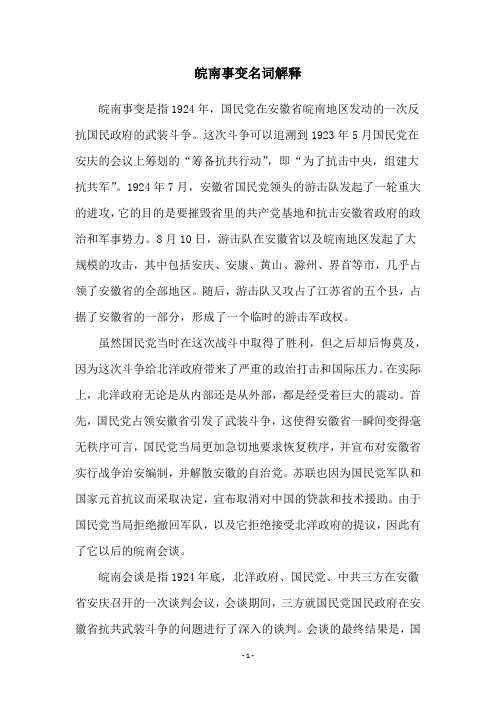 皖南事变名词解释

皖南事变是指1924年，国民党在安徽省皖南地区发动的一次反抗国民政府的武装斗争。这次斗争可以追溯到1923年5月国民党在安庆的会议上筹划的“筹备抗共行动”，即“为了抗击中央，组建大抗共军”。1924年7月，安徽省国民党领头的游击队发起了一轮重大的进攻，它的目的是要摧毁省里的共产党基地和抗击安徽省政府的政治和军事势力。8月10日，游击队在安徽省以及皖南地区发起了大规模的攻击，其中包括安庆、安康、黄山、滁州、界首等市，几乎占领了安徽省的全部地区。随后，游击队又攻占了江苏省的五个县，占据了安徽省的一部分，形成了一个临时的游击军政权。

虽然国民党当时在这次战斗中取得了胜利，但之后却后悔莫及，因为这次斗争给北洋政府带来了严重的政治打击和国际压力。在实际上，北洋政府无论是从内部还是从外部，都是经受着巨大的震动。首先，国民党占领安徽省引发了武装斗争，这使得安徽省一瞬间变得毫无秩序可言，国民党当局更加急切地要求恢复秩序，并宣布对安徽省实行战争治安编制，并解散安徽的自治党。苏联也因为国民党军队和国家元首抗议而采取决定，宣布取消对中国的贷款和技术援助。由于国民党当局拒绝撤回军队，以及它拒绝接受北洋政府的提议，因此有了它以后的皖南会谈。

皖南会谈是指1924年底，北洋政府、国民党、中共三方在安徽省安庆召开的一次谈判会议，会谈期间，三方就国民党国民政府在安徽省抗共武装斗争的问题进行了深入的谈判。会谈的最终结果是，国

- 1 -